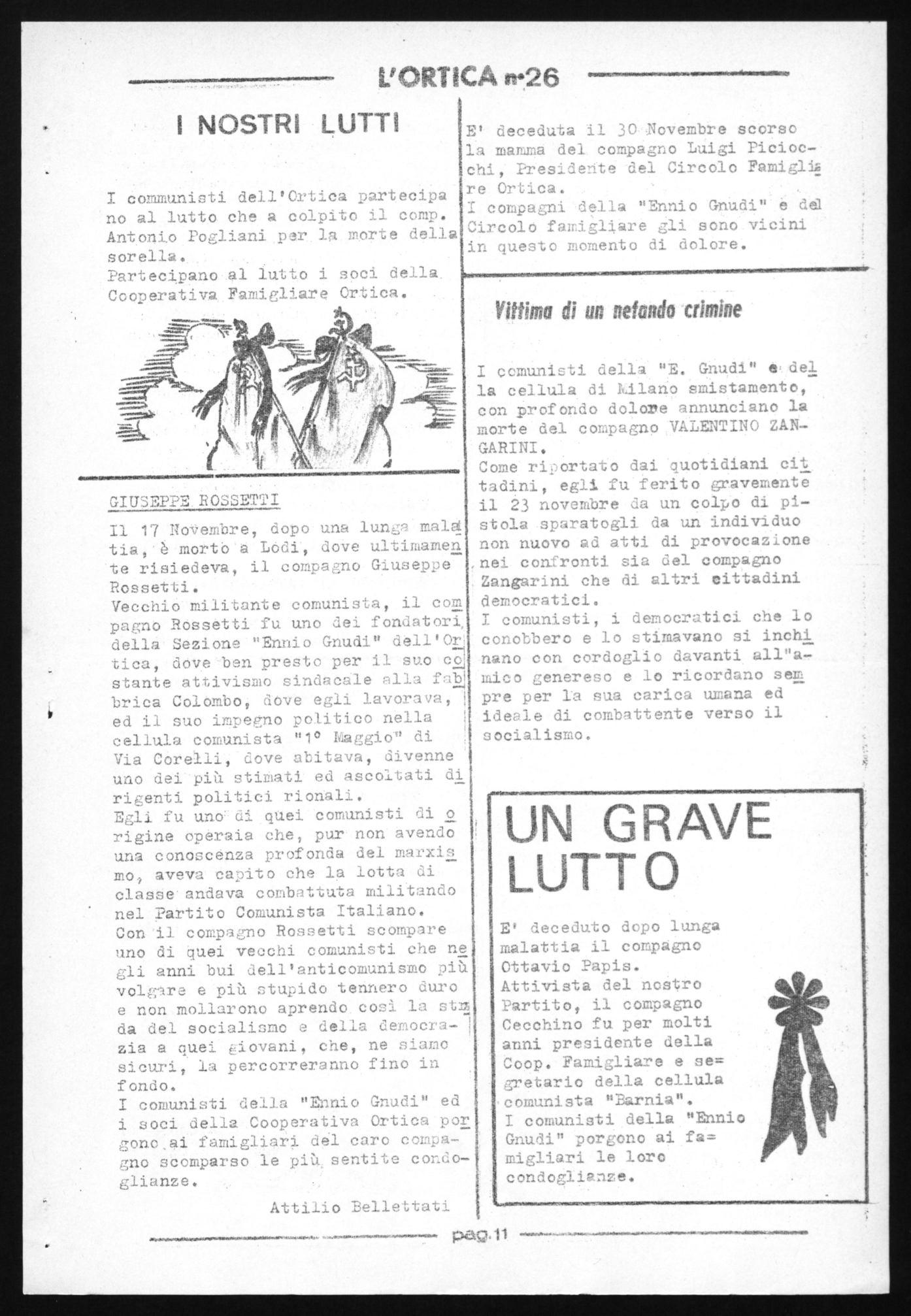 L'ORTICA n°26

I NOSTRI LUTTI

I communisti dell'Ortica partecipano al lutto che a colpito il comp. Antonio Pogliani per la morte della sorella.
Partecipano al lutto i soci della Cooperativa Famigliare Ortica.

GIUSEPPE ROSSETTI

Il 17 Novembre, dopo una lunga malattia, è morto a Lodi, dove ultimamente risiedeva, il compagno Giuseppe Rossetti.
Vecchio militante comunista, il compagno Rossetti fu uno dei fondatori della Sezione "Ennio Gnudi" dell'Ortica, dove ben presto per il suo costante attivismo sindacale alla fabbrica Colombo, dove egli lavorava, ed il suo impegno politico nella cellula comunista "1° Maggio" di Via Corelli, dove abitava, divenne uno dei più stimati ed ascoltati dirigenti politici rionali.
Egli fu uno di quei comunisti di origine operaia che, pur non avendo una conoscenza profonda del marxismo, aveva capito che la lotta di classe andava combattuta militando nel Partito Comunista Italiano.
Con il compagno Rossetti scompare uno di quei vecchi comunisti che negli anni bui dell'anticomunismo più volgare e più stupido tennero duro e non mollarono aprendo così la strada del socialismo e della democrazia a quei giovani, che, ne siamo sicuri, la percorreranno fino in fondo.
I comunisti della "Ennio Gnudi" ed i soci della Cooperativa Ortica porgono ai famigliari del caro compagno scomparso le più sentite condoglianze.

Attilio Bellettati

E' deceduta il 30 Novembre scorso la mamma del compagno Luigi Piciocchi, Presidente del Circolo Famigliare Ortica.
I compagni della "Ennio Gnudi" e del Circolo famigliare gli sono vicini in questo momento di dolore.

Vittima di un nefando crimine

I comunisti della "E. Gnudi" e della cellula di Milano smistamento, con profondo dolore annunciano la morte del compagno VALENTINO ZANGARINI.
Come riportato dai quotidiani cittadini, egli fu ferito gravemente il 23 novembre da un colpo di pistola sparatogli da un individuo non nuovo ad atti di provocazione nei confronti sia del compagno Zangarini che di altri cittadini democratici.
I comunisti, i democratici che lo conobbero e lo stimavano si inchinano con cordoglio davanti all"amico genereso e lo ricordano sempre per la sua carica umana ed ideale di combattente verso il socialismo.

UN GRAVE LUTTO

E' deceduto dopo lunga malattia il compagno Ottavio Papis.
Attivista del nostro Partito, il compagno Cecchino fu per molti anni presidente della Coop. Famigliare e segretario della cellula comunista "Barnia".
I comunisti della "Ennio Gnudi" porgono ai famigliari le loro condoglianze.

pag.11